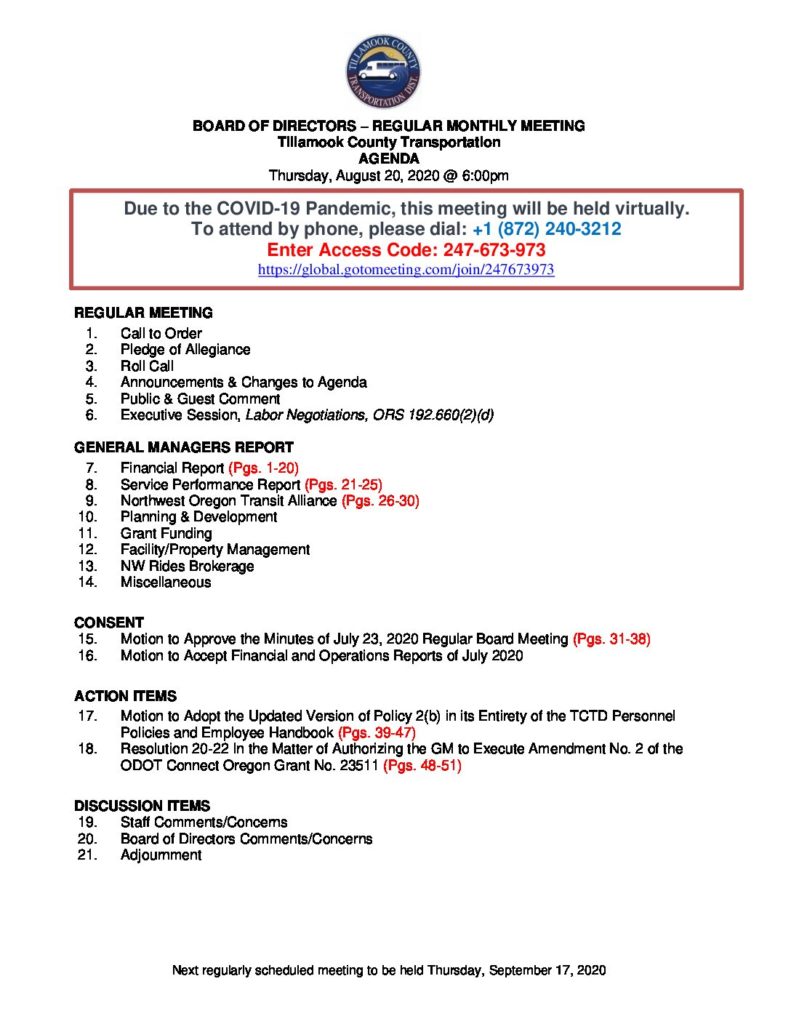 TILLAMOOK COUNTY
TRANSPORTATION DIST.

BOARD OF DIRECTORS – REGULAR MONTHLY MEETING
Tillamook County Transportation
AGENDA
Thursday, August 20, 2020 @ 6:00pm

Due to the COVID-19 Pandemic, this meeting will be held virtually.
To attend by phone, please dial: +1 (872) 240-3212
Enter Access Code: 247-673-973
https://global.gotomeeting.com/join/247673973

REGULAR MEETING
1. Call to Order
2. Pledge of Allegiance
3. Roll Call
4. Announcements & Changes to Agenda
5. Public & Guest Comment
6. Executive Session, Labor Negotiations, ORS 192.660(2)(d)

GENERAL MANAGERS REPORT
7. Financial Report (Pgs. 1-20)
8. Service Performance Report (Pgs. 21-25)
9. Northwest Oregon Transit Alliance (Pgs. 26-30)
10. Planning & Development
11. Grant Funding
12. Facility/Property Management
13. NW Rides Brokerage
14. Miscellaneous

CONSENT
15. Motion to Approve the Minutes of July 23, 2020 Regular Board Meeting (Pgs. 31-38)
16. Motion to Accept Financial and Operations Reports of July 2020

ACTION ITEMS
17. Motion to Adopt the Updated Version of Policy 2(b) in its Entirety of the TCTD Personnel Policies and Employee Handbook (Pgs. 39-47)
18. Resolution 20-22 In the Matter of Authorizing the GM to Execute Amendment No. 2 of the ODOT Connect Oregon Grant No. 23511 (Pgs. 48-51)

DISCUSSION ITEMS
19. Staff Comments/Concerns
20. Board of Directors Comments/Concerns
21. Adjournment

Next regularly scheduled meeting to be held Thursday, September 17, 2020